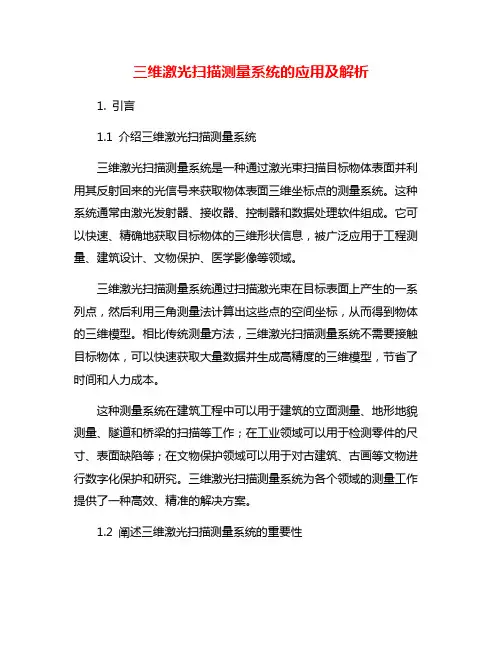 三维激光扫描测量系统的应用及解析

1. 引言

1.1 介绍三维激光扫描测量系统

三维激光扫描测量系统是一种通过激光束扫描目标物体表面并利用其反射回来的光信号来获取物体表面三维坐标点的测量系统。这种系统通常由激光发射器、接收器、控制器和数据处理软件组成。它可以快速、精确地获取目标物体的三维形状信息，被广泛应用于工程测量、建筑设计、文物保护、医学影像等领域。

三维激光扫描测量系统通过扫描激光束在目标表面上产生的一系列点，然后利用三角测量法计算出这些点的空间坐标，从而得到物体的三维模型。相比传统测量方法，三维激光扫描测量系统不需要接触目标物体，可以快速获取大量数据并生成高精度的三维模型，节省了时间和人力成本。

这种测量系统在建筑工程中可以用于建筑的立面测量、地形地貌测量、隧道和桥梁的扫描等工作；在工业领域可以用于检测零件的尺寸、表面缺陷等；在文物保护领域可以用于对古建筑、古画等文物进行数字化保护和研究。三维激光扫描测量系统为各个领域的测量工作提供了一种高效、精准的解决方案。

1.2 阐述三维激光扫描测量系统的重要性